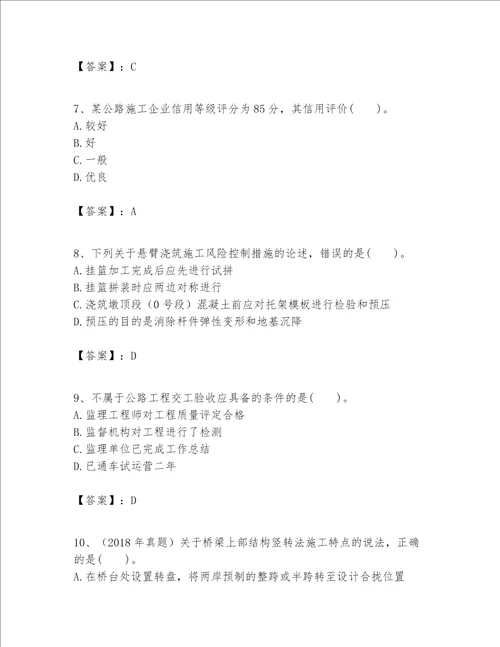 【答案】：C

7、某公路施工企业信用等级评分为85分，其信用评价(　　)。
A.较好
B.好
C.一般
D.优良

【答案】：A

8、下列关于悬臂浇筑施工风险控制措施的论述，错误的是(　　)。
A.挂篮加工完成后应先进行试拼
B.挂篮拼装时应两边对称进行
C.浇筑墩顶段（0号段）混凝土前应对托架模板进行检验和预压
D.预压的目的是消除杆件弹性变形和地基沉降

【答案】：D

9、不属于公路工程交工验收应具备的条件的是(　　)。
A.监理工程师对工程质量评定合格
B.监督机构对工程进行了检测
C.监理单位已完成工作总结
D.已通车试运营二年

【答案】：D

10、（2018年真题）关于桥梁上部结构竖转法施工特点的说法，正确的是(　　)。
A.在桥台处设置转盘，将两岸预制的整跨或半跨转至设计合拢位置